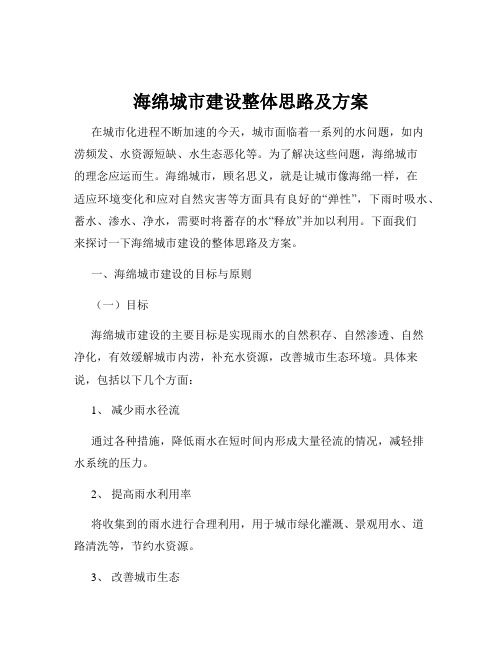 海绵城市建设整体思路及方案

在城市化进程不断加速的今天，城市面临着一系列的水问题，如内涝频发、水资源短缺、水生态恶化等。为了解决这些问题，海绵城市的理念应运而生。海绵城市，顾名思义，就是让城市像海绵一样，在适应环境变化和应对自然灾害等方面具有良好的“弹性”，下雨时吸水、蓄水、渗水、净水，需要时将蓄存的水“释放”并加以利用。下面我们来探讨一下海绵城市建设的整体思路及方案。

一、海绵城市建设的目标与原则

（一）目标

海绵城市建设的主要目标是实现雨水的自然积存、自然渗透、自然净化，有效缓解城市内涝，补充水资源，改善城市生态环境。具体来说，包括以下几个方面：

1、 减少雨水径流

通过各种措施，降低雨水在短时间内形成大量径流的情况，减轻排水系统的压力。

2、 提高雨水利用率

将收集到的雨水进行合理利用，用于城市绿化灌溉、景观用水、道路清洗等，节约水资源。

3、 改善城市生态